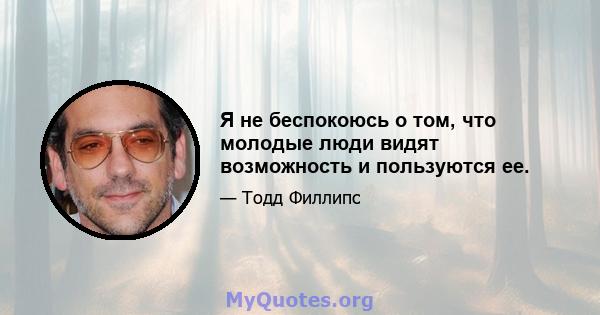 Я не беспокоюсь о том, что молодые люди видят возможность и пользуются ее.

— Тодд Филлипс

MyQuotes.org